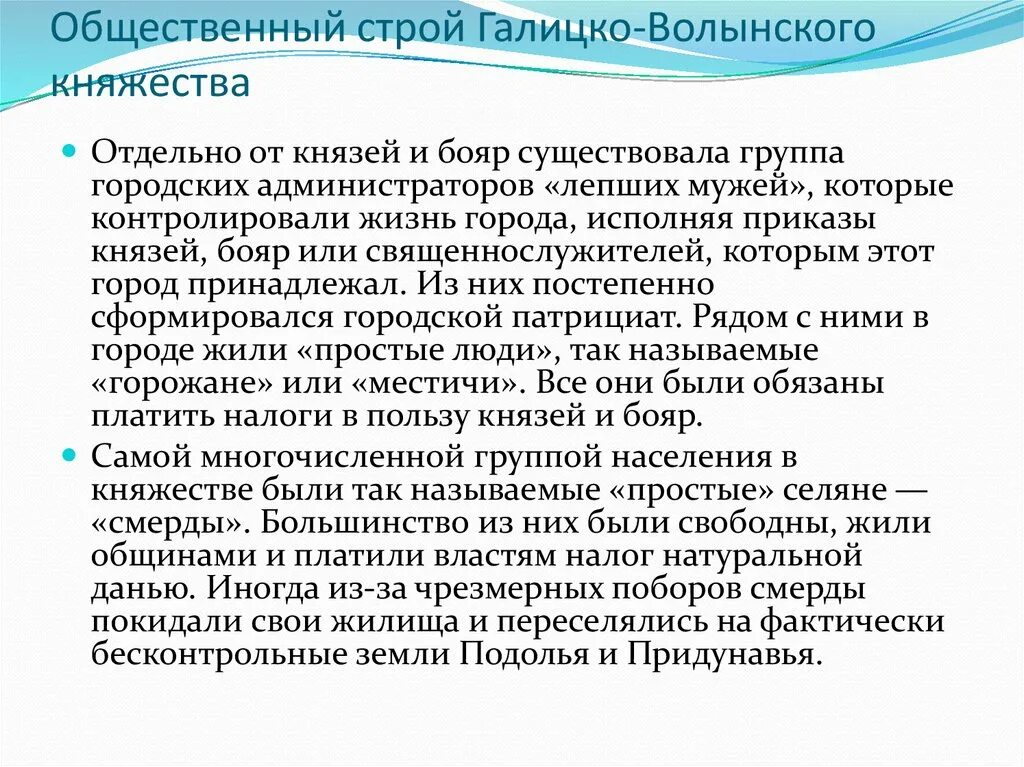 Общественный строй Галицко-Волынского княжества

Отдельно от князей и бояр существовала группа городских администраторов «лепших мужей», которые контролировали жизнь города, исполняя приказы князей, бояр или священнослужителей, которым этот город принадлежал. Из них постепенно сформировался городской патрициат. Рядом с ними в городе жили «простые люди», так называемые «горожане» или «местичи». Все они были обязаны платить налоги в пользу князей и бояр.

Самой многочисленной группой населения в княжестве были так называемые «простые» селяне — «смерды». Большинство из них были свободны, жили общинами и платили властям налог натуральной данью. Иногда из-за чрезмерных поборов смерды покидали свои жилища и переселялись на фактически бесконтрольные земли Подолья и Придунавья.